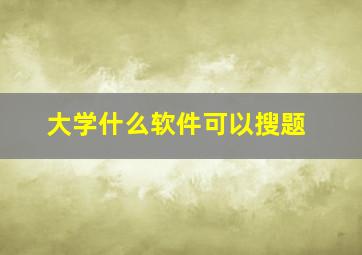 大学什么软件可以搜题